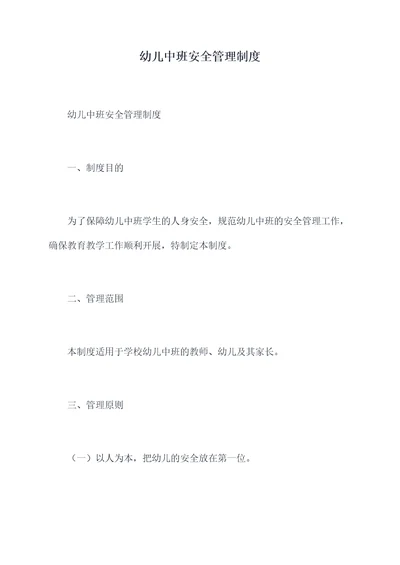 幼儿中班安全管理制度

幼儿中班安全管理制度

一、制度目的

为了保障幼儿中班学生的人身安全，规范幼儿中班的安全管理工作，确保教育教学工作顺利开展，特制定本制度。

二、管理范围

本制度适用于学校幼儿中班的教师、幼儿及其家长。

三、管理原则

（一）以人为本，把幼儿的安全放在第一位。